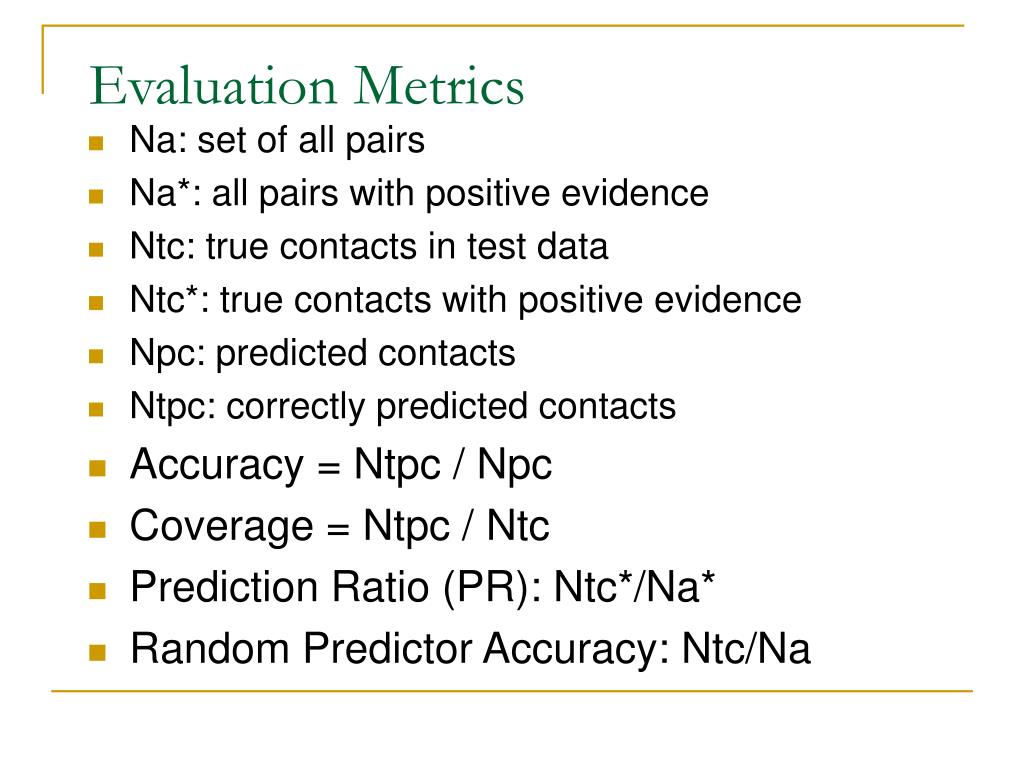 Evaluation Metrics

Na: set of all pairs
Na*: all pairs with positive evidence
Ntc: true contacts in test data
Ntc*: true contacts with positive evidence
Npc: predicted contacts
Ntpc: correctly predicted contacts
Accuracy = Ntpc / Npc
Coverage = Ntpc / Ntc
Prediction Ratio (PR): Ntc*/Na*
Random Predictor Accuracy: Ntc/Na